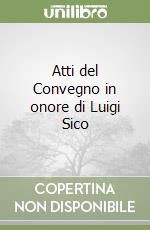 unilibro

Atti del Convegno in onore di Luigi Sico

COPERTINA NON DISPONIBILE